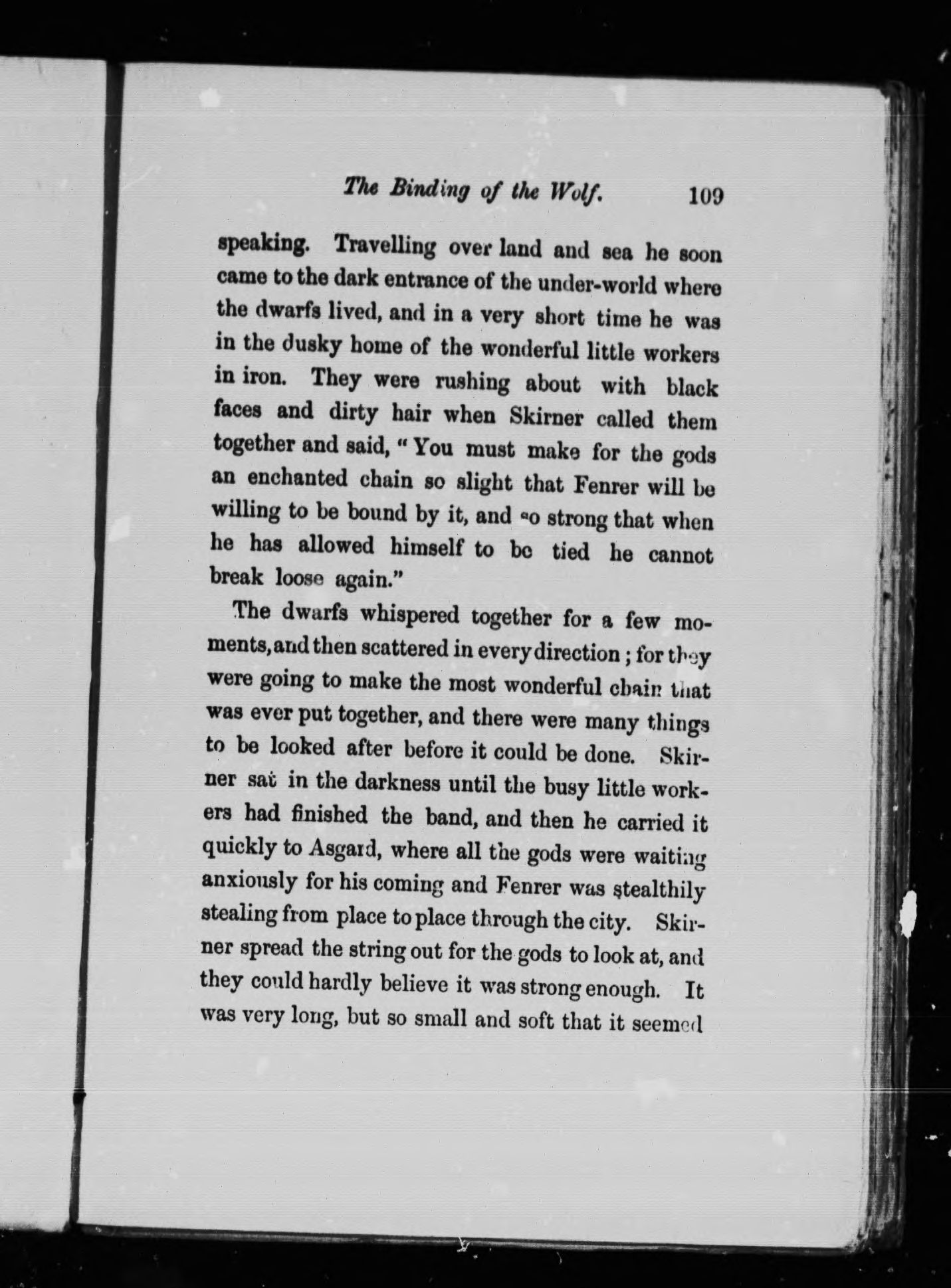 The Binding of the Wolf. 109

speaking. Travelling over land and sea he soon came to the dark entrance of the under-world where the dwarfs lived, and in a very short time he was in the dusky home of the wonderful little workers in iron. They were rushing about with black faces and dirty hair when Skirner called them together and said, "You must make for the gods an enchanted chain so slight that Fenrer will be willing to be bound by it, and so strong that when he has allowed himself to be tied he cannot break loose again."

The dwarfs whispered together for a few moments, and then scattered in every direction; for they were going to make the most wonderful chain that was ever put together, and there were many things to be looked after before it could be done. Skirner sat in the darkness until the busy little workers had finished the band, and then he carried it quickly to Asgard, where all the gods were waiting anxiously for his coming and Fenrer was stealthily stealing from place to place through the city. Skirner spread the string out for the gods to look at, and they could hardly believe it was strong enough. It was very long, but so small and soft that it seemed